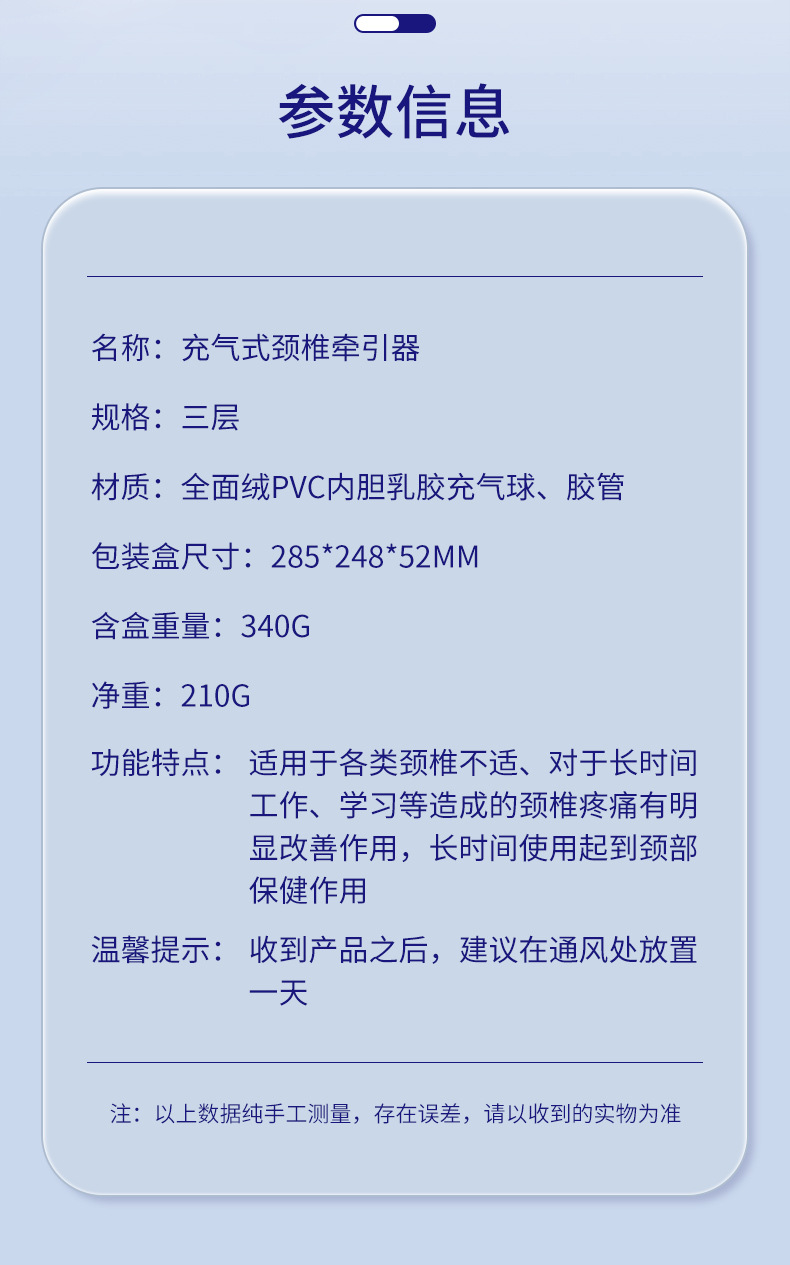 参数信息

名称：充气式颈椎牵引器

规格：三层

材质：全面绒PVC内胆乳胶充气球、胶管

包装盒尺寸：285*248*52MM

含盒重量：340G

净重：210G

功能特点：适用于各类颈椎不适、对于长时间工作、学习等造成的颈椎疼痛有明显改善作用，长时间使用起到颈部保健作用

温馨提示：收到产品之后，建议在通风处放置一天

注：以上数据纯手工测量，存在误差，请以收到的实物为准